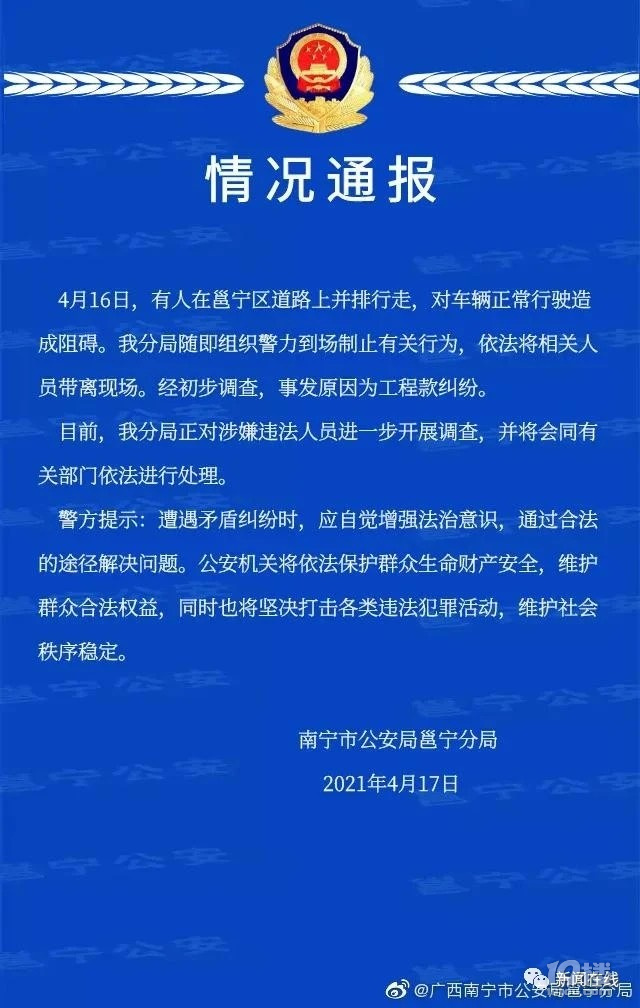 情况通报

4月16日，有人在邕宁区道路上并排行走，对车辆正常行驶造成阻碍。我分局随即组织警力到场制止有关行为，依法将相关人员带离现场。经初步调查，事发原因为工程款纠纷。

目前，我分局正对涉嫌违法人员进一步开展调查，并将会同有关部门依法进行处理。

警方提示：遭遇矛盾纠纷时，应自觉增强法治意识，通过合法的途径解决问题。公安机关将依法保护群众生命财产安全，维护群众合法权益，同时也将坚决打击各类违法犯罪活动，维护社会秩序稳定。

南宁市公安局邕宁分局
2021年4月17日

@广西南宁市公安局邕宁分局

新闻在线